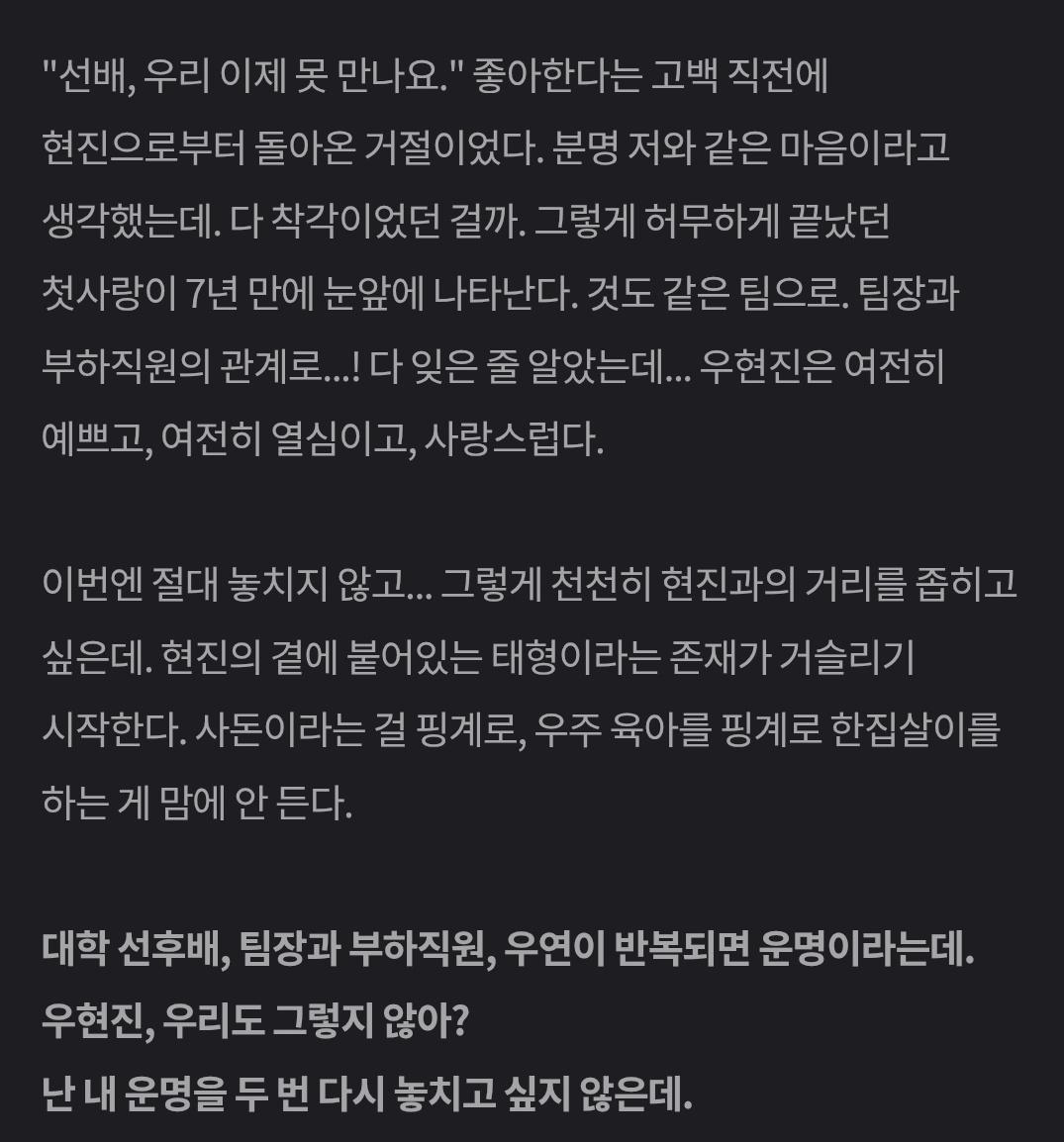 "선배, 우리 이제 못 만나요." 좋아한다는 고백 직전에 현진으로부터 돌아온 거절이었다. 분명 저와 같은 마음이라고 생각했는데. 다 착각이었던 걸까. 그렇게 허무하게 끝났던 첫사랑이 7년 만에 눈앞에 나타난다. 것도 같은 팀으로. 팀장과 부하직원의 관계로...! 다 잊은 줄 알았는데... 우현진은 여전히 예쁘고, 여전히 열심이고, 사랑스럽다.

이번엔 절대 놓치지 않고... 그렇게 천천히 현진과의 거리를 좁히고 싶은데. 현진의 곁에 붙어있는 태형이라는 존재가 거슬리기 시작한다. 사돈이라는 걸 핑계로, 우주 육아를 핑계로 한집살이를 하는 게 맘에 안 든다.

대학 선후배, 팀장과 부하직원, 우연이 반복되면 운명이라는데.
우현진, 우리도 그렇지 않아?
난 내 운명을 두 번 다시 놓치고 싶지 않은데.